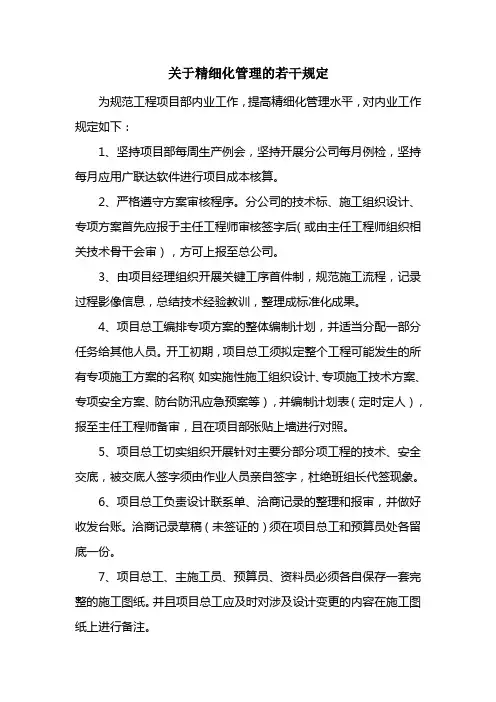 关于精细化管理的若干规定

为规范工程项目部内业工作，提高精细化管理水平，对内业工作规定如下：

1、坚持项目部每周生产例会，坚持开展分公司每月例检，坚持每月应用广联达软件进行项目成本核算。

2、严格遵守方案审核程序。分公司的技术标、施工组织设计、专项方案首先应报于主任工程师审核签字后（或由主任工程师组织相关技术骨干会审），方可上报至总公司。

3、由项目经理组织开展关键工序首件制，规范施工流程，记录过程影像信息，总结技术经验教训，整理成标准化成果。

4、项目总工编排专项方案的整体编制计划，并适当分配一部分任务给其他人员。开工初期，项目总工须拟定整个工程可能发生的所有专项施工方案的名称（如实施性施工组织设计、专项施工技术方案、专项安全方案、防台防汛应急预案等），并编制计划表（定时定人），报至主任工程师备审，且在项目部张贴上墙进行对照。

5、项目总工切实组织开展针对主要分部分项工程的技术、安全交底，被交底人签字须由作业人员亲自签字，杜绝班组长代签现象。

6、项目总工负责设计联系单、洽商记录的整理和报审，并做好收发台账。洽商记录草稿（未签证的）须在项目总工和预算员处各留底一份。

7、项目总工、主施工员、预算员、资料员必须各自保存一套完整的施工图纸。并且项目总工应及时对涉及设计变更的内容在施工图纸上进行备注。